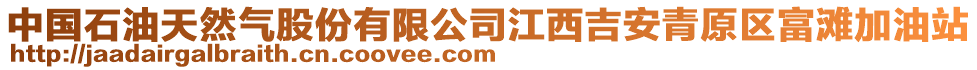 中国石油天然气股份有限公司江西吉安青原区富滩加油站
http://jaadairgalbraith.cn.coovee.com